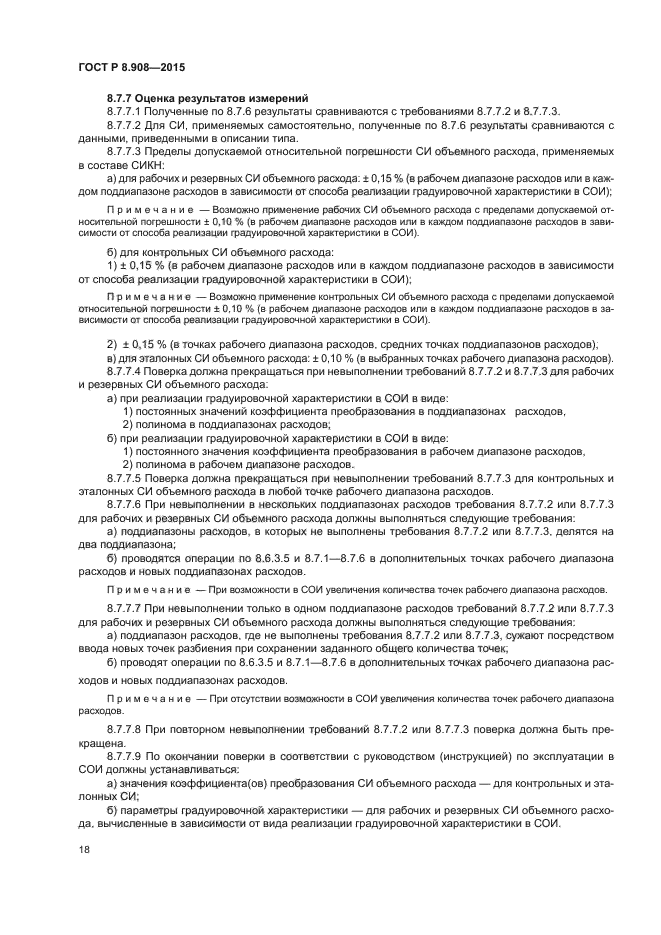 ГОСТ Р 8.908—2015

8.7.7 Оценка результатов измерений

8.7.7.1 Полученные по 8.7.6 результаты сравниваются с требованиями 8.7.7.2 и 8.7.7.3.

8.7.7.2 Для СИ, применяемых самостоятельно, полученные по 8.7.6 результаты сравниваются с данными, приведенными в описании типа.

8.7.7.3 Пределы допускаемой относительной погрешности СИ объемного расхода, применяемых в составе СИКН:

а) для рабочих и резервных СИ объемного расхода: ± 0,15 % (в рабочем диапазоне расходов или в каждом поддиапазоне расходов в зависимости от способа реализации градуировочной характеристики в СОИ);

Примечание — Возможно применение рабочих СИ объемного расхода с пределами допускаемой относительной погрешности ± 0,10 % (в рабочем диапазоне расходов или в каждом поддиапазоне расходов в зависимости от способа реализации градуировочной характеристики в СОИ).

б) для контрольных СИ объемного расхода:

1) ± 0,15 % (в рабочем диапазоне расходов или в каждом поддиапазоне расходов в зависимости от способа реализации градуировочной характеристики в СОИ);

Примечание — Возможно применение контрольных СИ объемного расхода с пределами допускаемой относительной погрешности ± 0,10 % (в рабочем диапазоне расходов или в каждом поддиапазоне расходов в зависимости от способа реализации градуировочной характеристики в СОИ).

2) ± 0,15 % (в точках рабочего диапазона расходов, средних точках поддиапазонов расходов);

в) для эталонных СИ объемного расхода: ± 0,10 % (в выбранных точках рабочего диапазона расходов).

8.7.7.4 Поверка должна прекращаться при невыполнении требований 8.7.7.2 и 8.7.7.3 для рабочих и резервных СИ объемного расхода:

а) при реализации градуировочной характеристики в СОИ в виде:
1) постоянных значений коэффициента преобразования в поддиапазонах расходов,
2) полинома в поддиапазонах расходов;

б) при реализации градуировочной характеристики в СОИ в виде:
1) постоянного значения коэффициента преобразования в рабочем диапазоне расходов,
2) полинома в рабочем диапазоне расходов.

8.7.7.5 Поверка должна прекращаться при невыполнении требований 8.7.7.3 для контрольных и эталонных СИ объемного расхода в любой точке рабочего диапазона расходов.

8.7.7.6 При невыполнении в нескольких поддиапазонах расходов требования 8.7.7.2 или 8.7.7.3 для рабочих и резервных СИ объемного расхода должны выполняться следующие требования:

а) поддиапазоны расходов, в которых не выполнены требования 8.7.7.2 или 8.7.7.3, делятся на два поддиапазона;

б) проводятся операции по 8.6.3.5 и 8.7.1—8.7.6 в дополнительных точках рабочего диапазона расходов и новых поддиапазонах расходов.

Примечание — При возможности в СОИ увеличения количества точек рабочего диапазона расходов.

8.7.7.7 При невыполнении только в одном поддиапазоне расходов требований 8.7.7.2 или 8.7.7.3 для рабочих и резервных СИ объемного расхода должны выполняться следующие требования:

а) поддиапазон расходов, где не выполнены требования 8.7.7.2 или 8.7.7.3, сужают посредством ввода новых точек разбиения при сохранении заданного общего количества точек;

б) проводят операции по 8.6.3.5 и 8.7.1—8.7.6 в дополнительных точках рабочего диапазона расходов и новых поддиапазонах расходов.

Примечание — При отсутствии возможности в СОИ увеличения количества точек рабочего диапазона расходов.

8.7.7.8 При повторном невыполнении требований 8.7.7.2 или 8.7.7.3 поверка должна быть прекращена.

8.7.7.9 По окончании поверки в соответствии с руководством (инструкцией) по эксплуатации в СОИ должны устанавливаться:

а) значения коэффициента(ов) преобразования СИ объемного расхода — для контрольных и эталонных СИ;

б) параметры градуировочной характеристики — для рабочих и резервных СИ объемного расхода, вычисленные в зависимости от вида реализации градуировочной характеристики в СОИ.

18